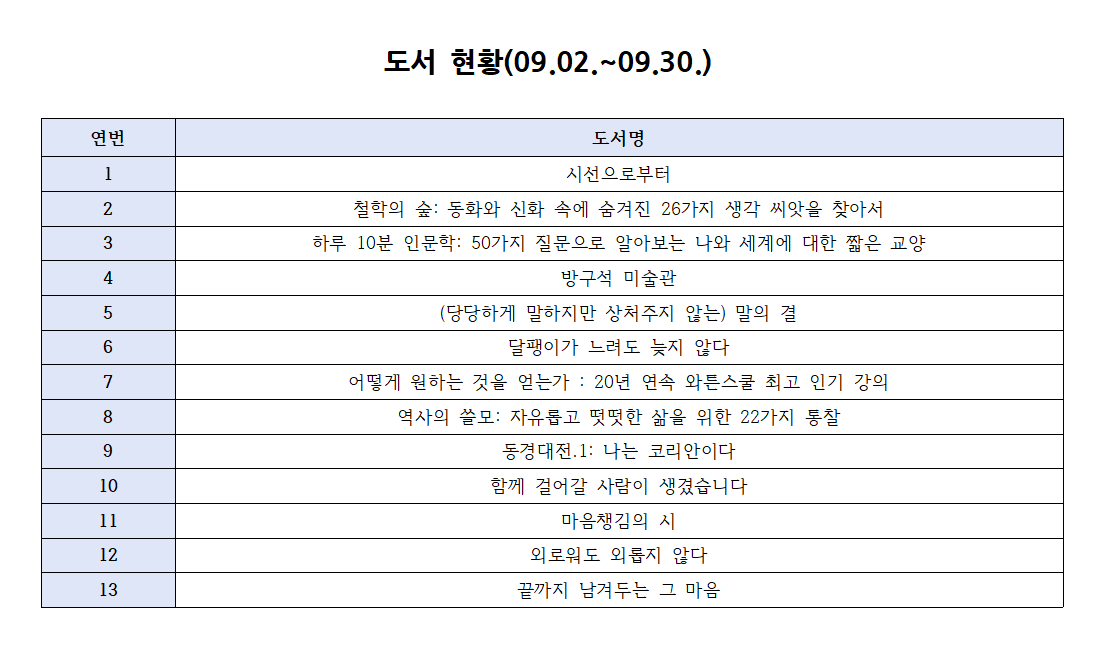 도서 현황(09.02.~09.30.)

| 연번 | 도서명 |
|---|---|
| 1 | 시선으로부터 |
| 2 | 철학의 숲: 동화와 신화 속에 숨겨진 26가지 생각 씨앗을 찾아서 |
| 3 | 하루 10분 인문학: 50가지 질문으로 알아보는 나와 세계에 대한 짧은 교양 |
| 4 | 방구석 미술관 |
| 5 | (당당하게 말하지만 상처주지 않는) 말의 결 |
| 6 | 달팽이가 느려도 늦지 않다 |
| 7 | 어떻게 원하는 것을 얻는가 : 20년 연속 와튼스쿨 최고 인기 강의 |
| 8 | 역사의 쓸모: 자유롭고 떳떳한 삶을 위한 22가지 통찰 |
| 9 | 동경대전.1: 나는 코리안이다 |
| 10 | 함께 걸어갈 사람이 생겼습니다 |
| 11 | 마음챙김의 시 |
| 12 | 외로워도 외롭지 않다 |
| 13 | 끝까지 남겨두는 그 마음 |